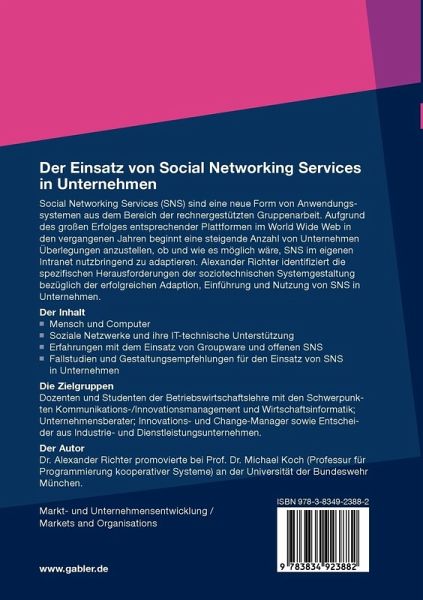 Der Einsatz von Social Networking Services in Unternehmen

Social Networking Services (SNS) sind eine neue Form von Anwendungssystemen aus dem Bereich der rechnergestützten Gruppenarbeit. Aufgrund des großen Erfolges entsprechender Plattformen im World Wide Web in den vergangenen Jahren beginnt eine steigende Anzahl von Unternehmen Überlegungen anzustellen, ob und wie es möglich wäre, SNS im eigenen Intranet nutzbringend zu adaptieren. Alexander Richter identifiziert die spezifischen Herausforderungen der soziotechnischen Systemgestaltung bezüglich der erfolgreichen Adaption, Einführung und Nutzung von SNS in Unternehmen.

Der Inhalt
■ Mensch und Computer
■ Soziale Netzwerke und ihre IT-technische Unterstützung
■ Erfahrungen mit dem Einsatz von Groupware und offenen SNS
■ Fallstudien und Gestaltungsempfehlungen für den Einsatz von SNS in Unternehmen

Die Zielgruppen
Dozenten und Studenten der Betriebswirtschaftslehre mit den Schwerpunkten Kommunikations-/Innovationsmanagement und Wirtschaftsinformatik; Unternehmensberater; Innovations- und Change-Manager sowie Entscheider aus Industrie- und Dienstleistungsunternehmen.

Der Autor
Dr. Alexander Richter promovierte bei Prof. Dr. Michael Koch (Professur für Programmierung kooperativer Systeme) an der Universität der Bundeswehr München.

Markt- und Unternehmensentwicklung / Markets and Organisations

ISBN 978-3-8349-2388-2

9 783834 923882

www.gabler.de